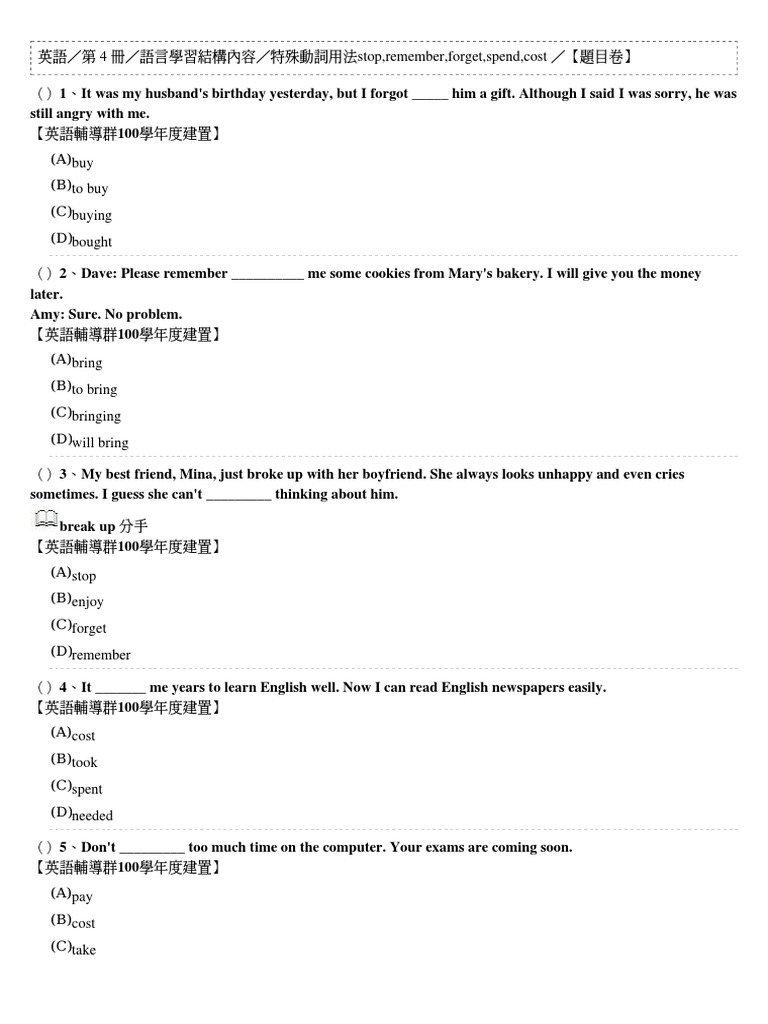 英語／第 4 冊／語言學習結構內容／特殊動詞用法stop,remember,forget,spend,cost ／【題目卷】

（）1、It was my husband's birthday yesterday, but I forgot _____ him a gift. Although I said I was sorry, he was still angry with me.
【英語輔導群100學年度建置】
(A)buy
(B)to buy
(C)buying
(D)bought

（）2、Dave: Please remember __________ me some cookies from Mary's bakery. I will give you the money later.
Amy: Sure. No problem.
【英語輔導群100學年度建置】
(A)bring
(B)to bring
(C)bringing
(D)will bring

（）3、My best friend, Mina, just broke up with her boyfriend. She always looks unhappy and even cries sometimes. I guess she can't _________ thinking about him.
break up 分手
【英語輔導群100學年度建置】
(A)stop
(B)enjoy
(C)forget
(D)remember

（）4、It _______ me years to learn English well. Now I can read English newspapers easily.
【英語輔導群100學年度建置】
(A)cost
(B)took
(C)spent
(D)needed

（）5、Don't _________ too much time on the computer. Your exams are coming soon.
【英語輔導群100學年度建置】
(A)pay
(B)cost
(C)take